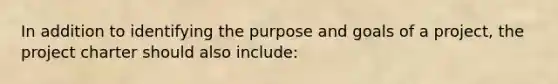 In addition to identifying the purpose and goals of a project, the project charter should also include: